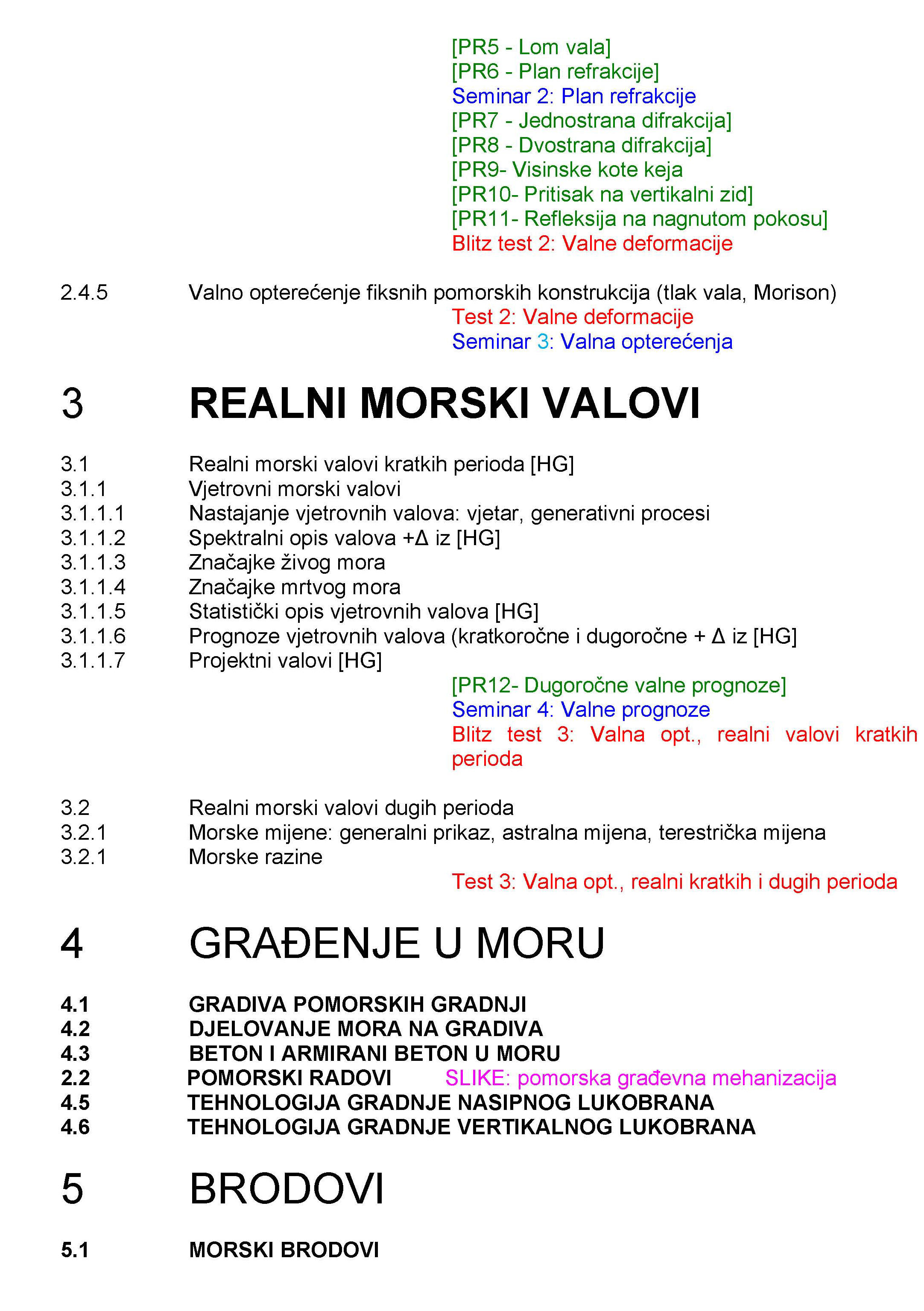 [PR5 - Lom vala]
[PR6 - Plan refrakcije]
Seminar 2: Plan refrakcije
[PR7 - Jednostrana difrakcija]
[PR8 - Dvostrana difrakcija]
[PR9- Visinske kote keja
[PR10- Pritisak na vertikalni zid]
[PR11- Refleksija na nagnutom pokosu]
Blitz test 2: Valne deformacije

2.4.5 Valno opterećenje fiksnih pomorskih konstrukcija (tlak vala, Morison)
Test 2: Valne deformacije
Seminar 3: Valna opterećenja

3 REALNI MORSKI VALOVI

3.1 Realni morski valovi kratkih perioda [HG]
3.1.1 Vjetrovni morski valovi
3.1.1.1 Nastajanje vjetrovnih valova: vjetar, generativni procesi
3.1.1.2 Spektralni opis valova +Δ iz [HG]
3.1.1.3 Značajke živog mora
3.1.1.4 Značajke mrtvog mora
3.1.1.5 Statistički opis vjetrovnih valova [HG]
3.1.1.6 Prognoze vjetrovnih valova (kratkoročne i dugoročne + Δ iz [HG]
3.1.1.7 Projektni valovi [HG]
[PR12- Dugoročne valne prognoze]
Seminar 4: Valne prognoze
Blitz test 3: Valna opt., realni valovi kratkih perioda

3.2 Realni morski valovi dugih perioda
3.2.1 Morske mijene: generalni prikaz, astralna mijena, terestrička mijena
3.2.1 Morske razine
Test 3: Valna opt., realni kratkih i dugih perioda

4 GRAĐENJE U MORU

4.1 GRADIVA POMORSKIH GRADNJI
4.2 DJELOVANJE MORA NA GRADIVA
4.3 BETON I ARMIRANI BETON U MORU
2.2 POMORSKI RADOVI SLIKE: pomorska građevna mehanizacija
4.5 TEHNOLOGIJA GRADNJE NASIPNOG LUKOBRANA
4.6 TEHNOLOGIJA GRADNJE VERTIKALNOG LUKOBRANA

5 BRODOVI

5.1 MORSKI BRODOVI